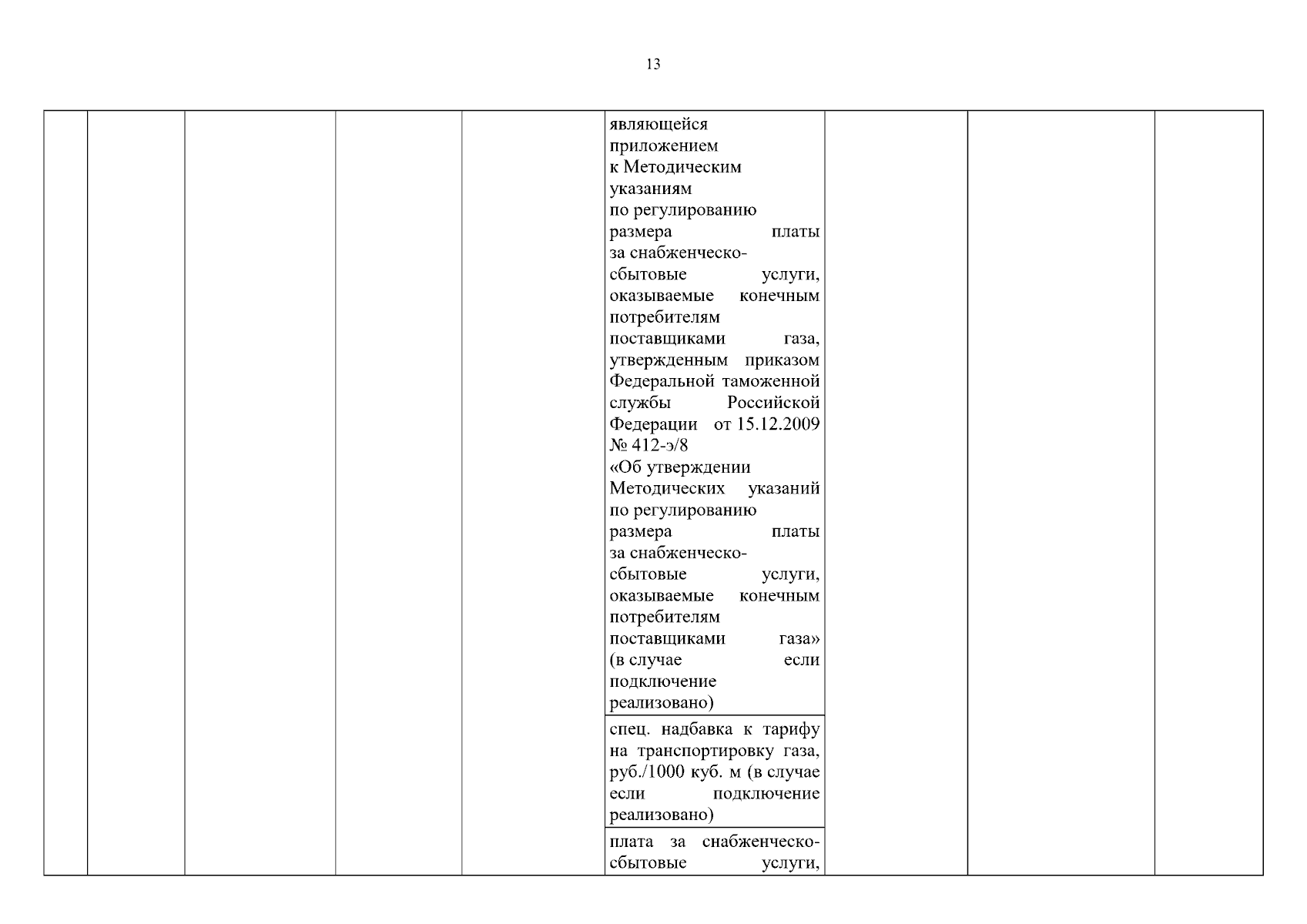 13

| | | | | | | | | |
|---|---|---|---|---|---|---|---|---|
| | | | | | являющейся приложением к Методическим указаниям по регулированию размера платы за снабженческо-сбытовые услуги, оказываемые конечным потребителям поставщиками газа, утвержденным приказом Федеральной таможенной службы Российской Федерации от 15.12.2009 № 412-э/8 «Об утверждении Методических указаний по регулированию размера платы за снабженческо-сбытовые услуги, оказываемые конечным потребителям поставщиками газа» (в случае если подключение реализовано) | | | |
| | | | | | спец. надбавка к тарифу на транспортировку газа, руб./1000 куб. м (в случае если подключение реализовано) | | | |
| | | | | | плата за снабженческо-сбытовые услуги, | | | |